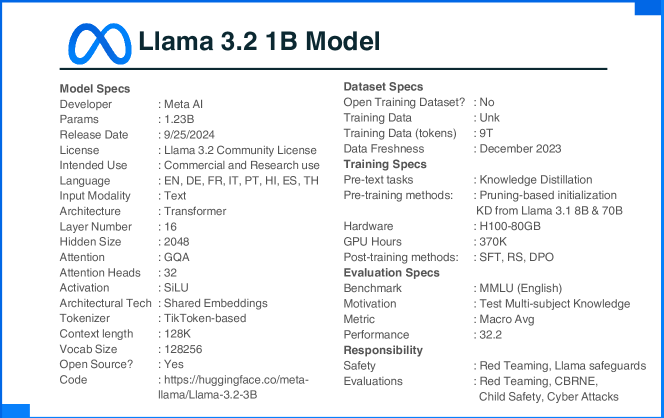 Llama 3.2 1B Model

Model Specs
Developer : Meta AI
Params : 1.23B
Release Date : 9/25/2024
License : Llama 3.2 Community License
Intended Use : Commercial and Research use
Language : EN, DE, FR, IT, PT, HI, ES, TH
Input Modality : Text
Architecture : Transformer
Layer Number : 16
Hidden Size : 2048
Attention : GQA
Attention Heads : 32
Activation : SiLU
Architectural Tech : Shared Embeddings
Tokenizer : TikToken-based
Context length : 128K
Vocab Size : 128256
Open Source? : Yes
Code : https://huggingface.co/meta-llama/Llama-3.2-3B

Dataset Specs
Open Training Dataset? : No
Training Data : Unk
Training Data (tokens) : 9T
Data Freshness : December 2023
Training Specs
Pre-text tasks : Knowledge Distillation
Pre-training methods: : Pruning-based initialization
KD from Llama 3.1 8B & 70B
Hardware : H100-80GB
GPU Hours : 370K
Post-training methods: : SFT, RS, DPO
Evaluation Specs
Benchmark : MMLU (English)
Motivation : Test Multi-subject Knowledge
Metric : Macro Avg
Performance : 32.2
Responsibility
Safety : Red Teaming, Llama safeguards
Evaluations : Red Teaming, CBRNE,
Child Safety, Cyber Attacks